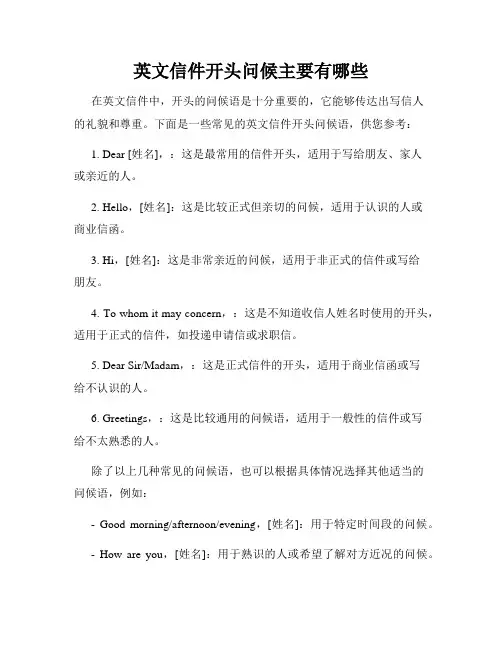 英文信件开头问候主要有哪些

在英文信件中，开头的问候语是十分重要的，它能够传达出写信人的礼貌和尊重。下面是一些常见的英文信件开头问候语，供您参考：

1. Dear [姓名]，：这是最常用的信件开头，适用于写给朋友、家人或亲近的人。

2. Hello，[姓名]：这是比较正式但亲切的问候，适用于认识的人或商业信函。

3. Hi，[姓名]：这是非常亲近的问候，适用于非正式的信件或写给朋友。

4. To whom it may concern，：这是不知道收信人姓名时使用的开头，适用于正式的信件，如投递申请信或求职信。

5. Dear Sir/Madam，：这是正式信件的开头，适用于商业信函或写给不认识的人。

6. Greetings，：这是比较通用的问候语，适用于一般性的信件或写给不太熟悉的人。

除了以上几种常见的问候语，也可以根据具体情况选择其他适当的问候语，例如：

- Good morning/afternoon/evening，[姓名]：用于特定时间段的问候。

- How are you，[姓名]：用于熟识的人或希望了解对方近况的问候。